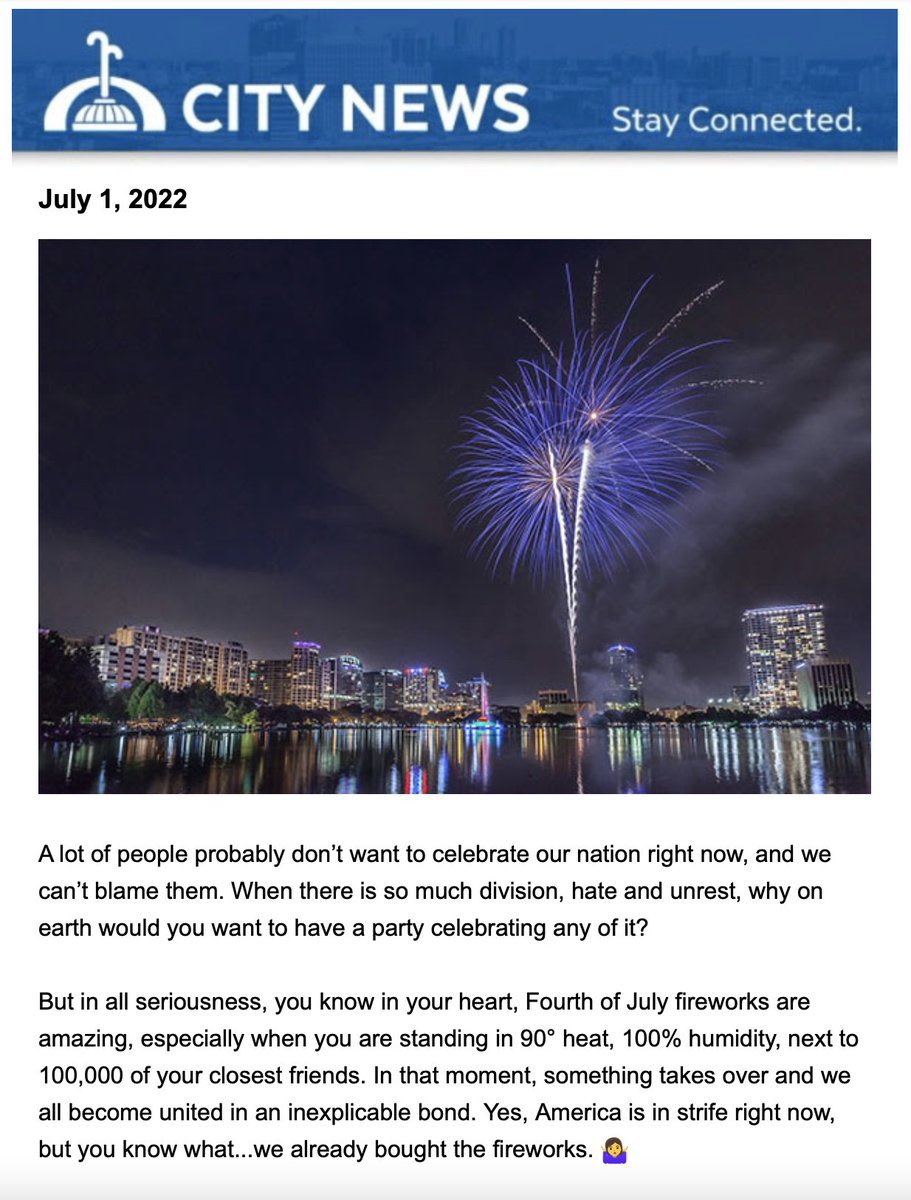 CITY NEWS Stay Connected.

July 1, 2022

A lot of people probably don't want to celebrate our nation right now, and we can't blame them. When there is so much division, hate and unrest, why on earth would you want to have a party celebrating any of it?

But in all seriousness, you know in your heart, Fourth of July fireworks are amazing, especially when you are standing in 90° heat, 100% humidity, next to 100,000 of your closest friends. In that moment, something takes over and we all become united in an inexplicable bond. Yes, America is in strife right now, but you know what...we already bought the fireworks. 🤷‍♀️